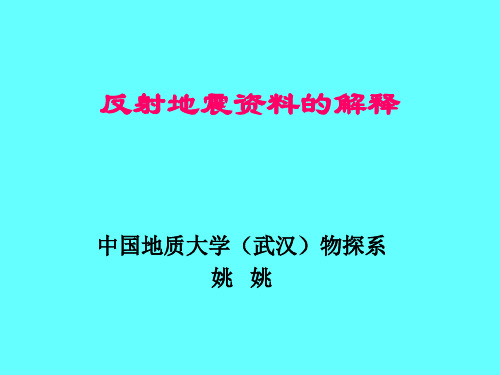 反射地震资料的解释

中国地质大学（武汉）物探系
姚 姚